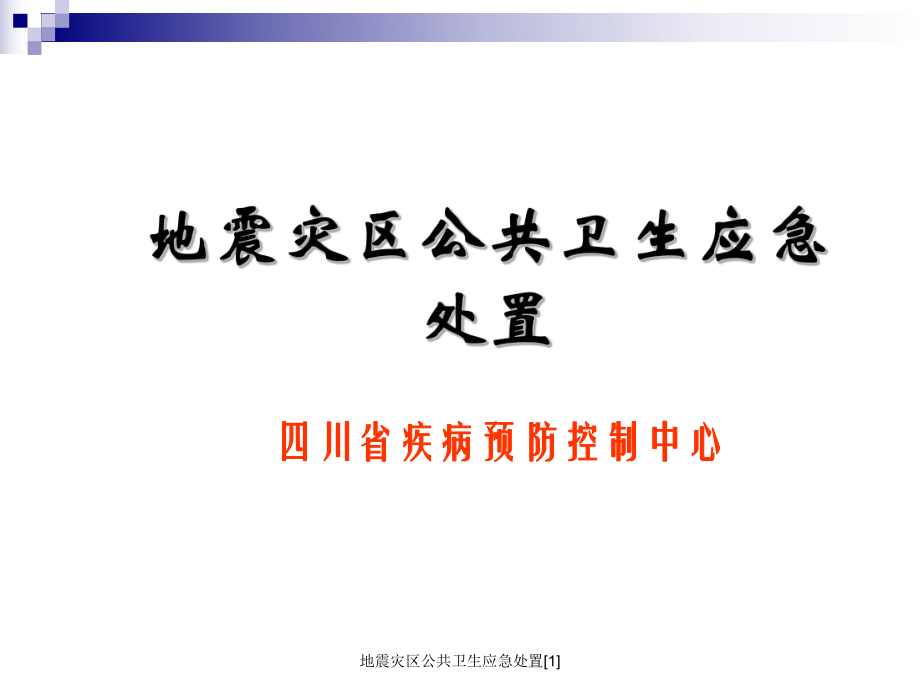 地震灾区公共卫生应急处置

四川省疾病预防控制中心

地震灾区公共卫生应急处置[1]